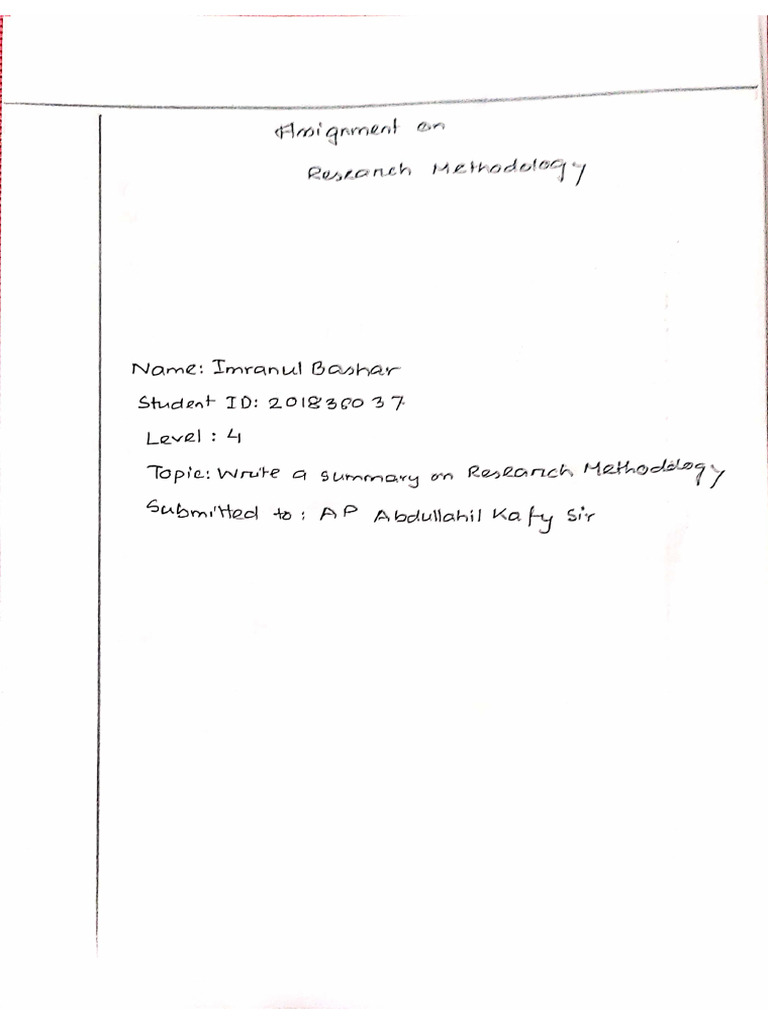 Assignment on
Research Methodology

Name: Imranul Bashar
Student ID: 201836037
Level : 4
Topic: Write a summary on Research Methodology
Submitted to : AP Abdullahil Kafy Sir